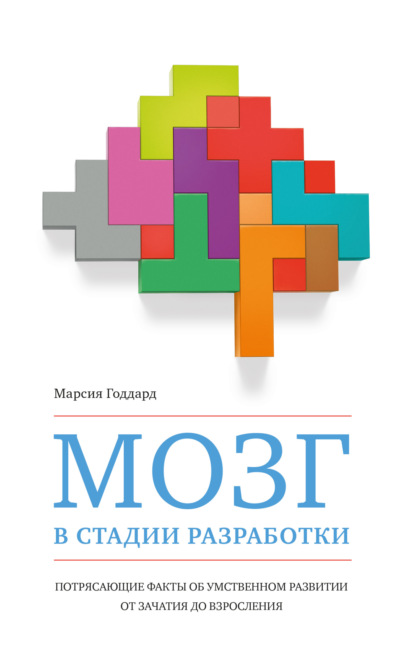 Марсия Годдард

МОЗГ

В СТАДИИ РАЗРАБОТКИ

ПОТРЯСАЮЩИЕ ФАКТЫ ОБ УМСТВЕННОМ РАЗВИТИИ ОТ ЗАЧАТИЯ ДО ВЗРОСЛЕНИЯ